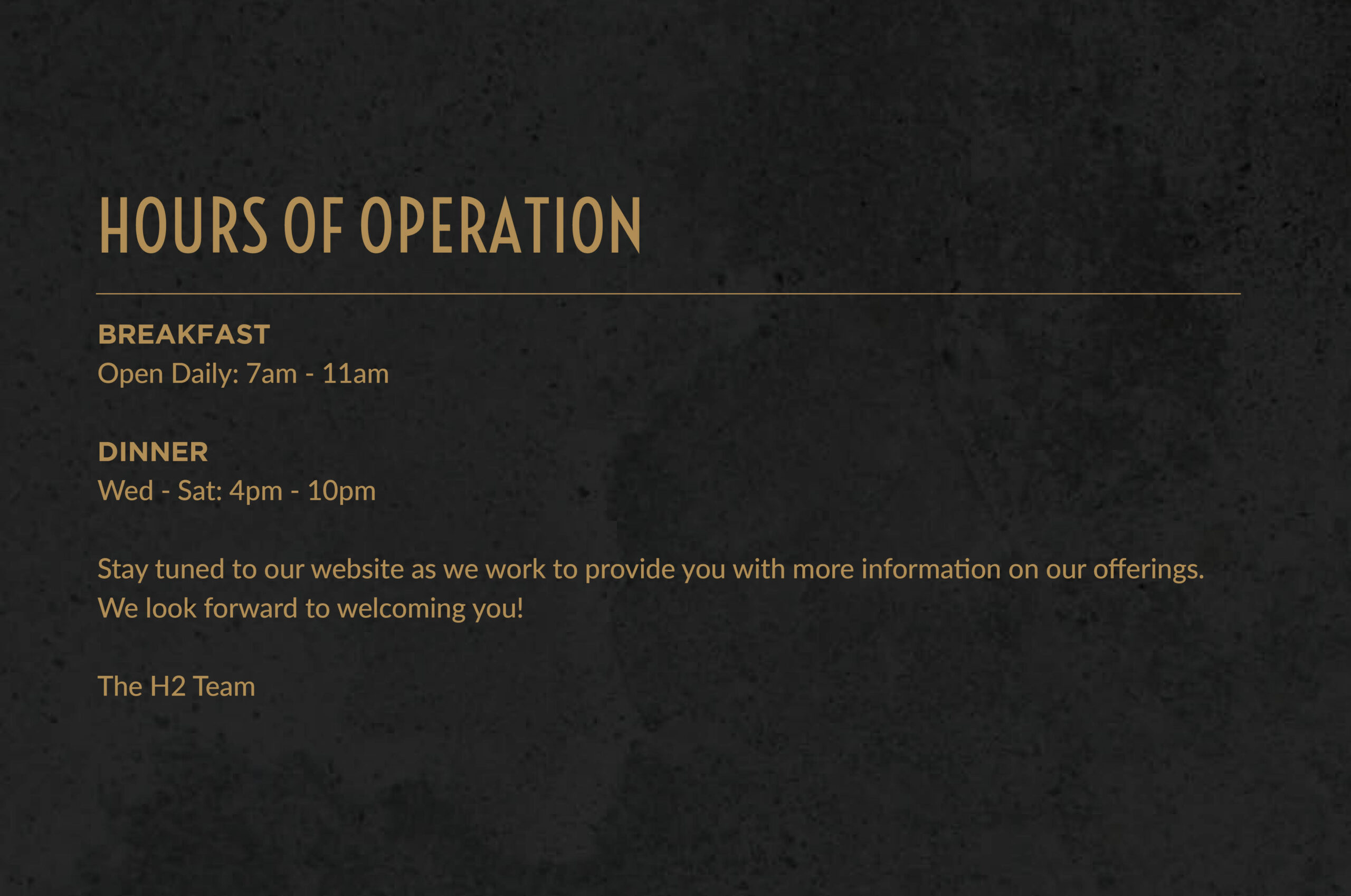 HOURS OF OPERATION

BREAKFAST
Open Daily: 7am - 11am

DINNER
Wed - Sat: 4pm - 10pm

Stay tuned to our website as we work to provide you with more information on our offerings. We look forward to welcoming you!

The H2 Team